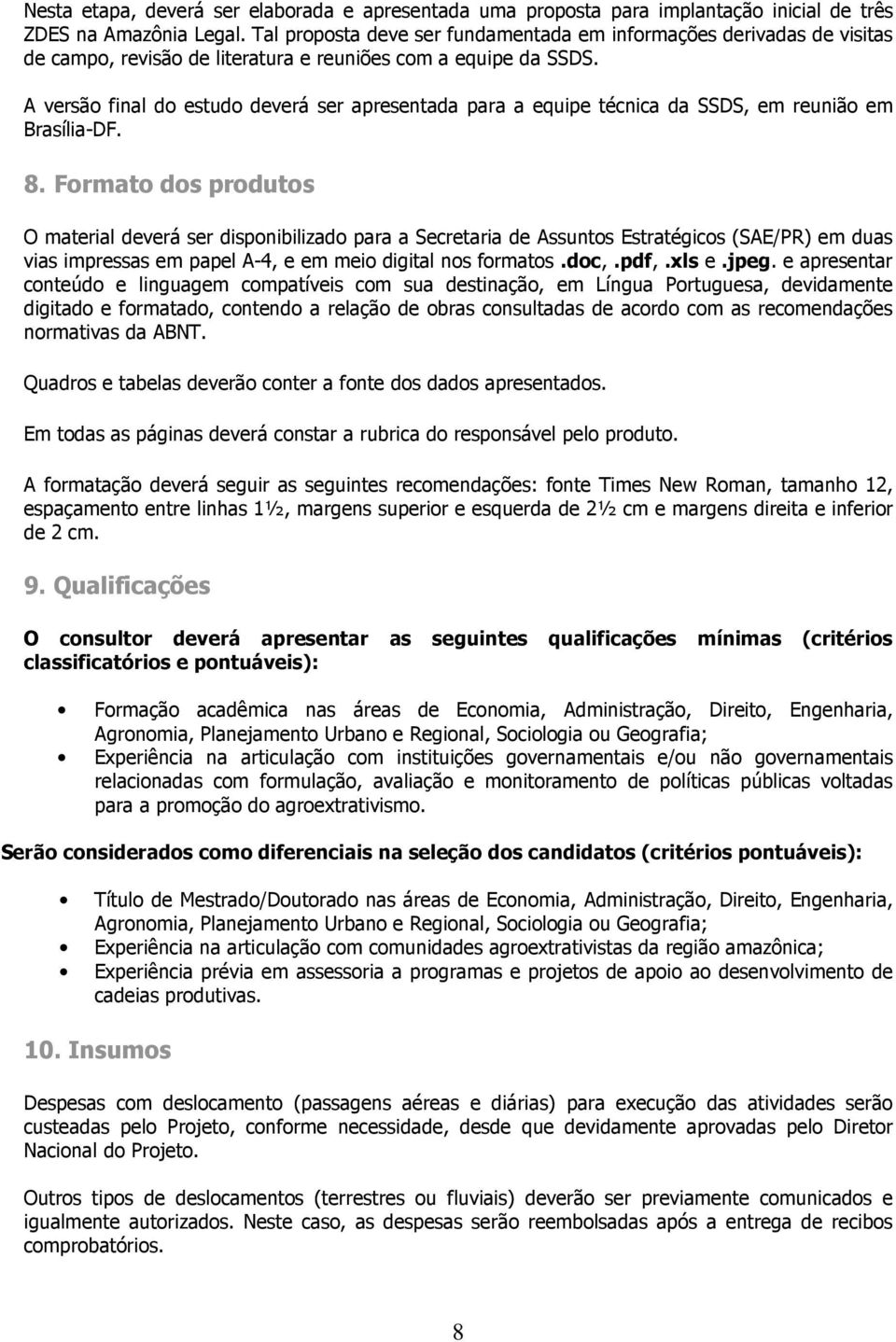 Nesta etapa, deverá ser elaborada e apresentada uma proposta para implantação inicial de três ZDES na Amazônia Legal. Tal proposta deve ser fundamentada em informações derivadas de visitas de campo, revisão de literatura e reuniões com a equipe da SSDS.

A versão final do estudo deverá ser apresentada para a equipe técnica da SSDS, em reunião em Brasília-DF.

8. Formato dos produtos

O material deverá ser disponibilizado para a Secretaria de Assuntos Estratégicos (SAE/PR) em duas vias impressas em papel A-4, e em meio digital nos formatos .doc, .pdf, .xls e .jpeg. e apresentar conteúdo e linguagem compatíveis com sua destinação, em Língua Portuguesa, devidamente digitado e formatado, contendo a relação de obras consultadas de acordo com as recomendações normativas da ABNT.

Quadros e tabelas deverão conter a fonte dos dados apresentados.

Em todas as páginas deverá constar a rubrica do responsável pelo produto.

A formatação deverá seguir as seguintes recomendações: fonte Times New Roman, tamanho 12, espaçamento entre linhas 1½, margens superior e esquerda de 2½ cm e margens direita e inferior de 2 cm.

9. Qualificações

O consultor deverá apresentar as seguintes qualificações mínimas (critérios classificatórios e pontuáveis):

• Formação acadêmica nas áreas de Economia, Administração, Direito, Engenharia, Agronomia, Planejamento Urbano e Regional, Sociologia ou Geografia;
• Experiência na articulação com instituições governamentais e/ou não governamentais relacionadas com formulação, avaliação e monitoramento de políticas públicas voltadas para a promoção do agroextrativismo.

Serão considerados como diferenciais na seleção dos candidatos (critérios pontuáveis):

• Título de Mestrado/Doutorado nas áreas de Economia, Administração, Direito, Engenharia, Agronomia, Planejamento Urbano e Regional, Sociologia ou Geografia;
• Experiência na articulação com comunidades agroextrativistas da região amazônica;
• Experiência prévia em assessoria a programas e projetos de apoio ao desenvolvimento de cadeias produtivas.

10. Insumos

Despesas com deslocamento (passagens aéreas e diárias) para execução das atividades serão custeadas pelo Projeto, conforme necessidade, desde que devidamente aprovadas pelo Diretor Nacional do Projeto.

Outros tipos de deslocamentos (terrestres ou fluviais) deverão ser previamente comunicados e igualmente autorizados. Neste caso, as despesas serão reembolsadas após a entrega de recibos comprobatórios.

8